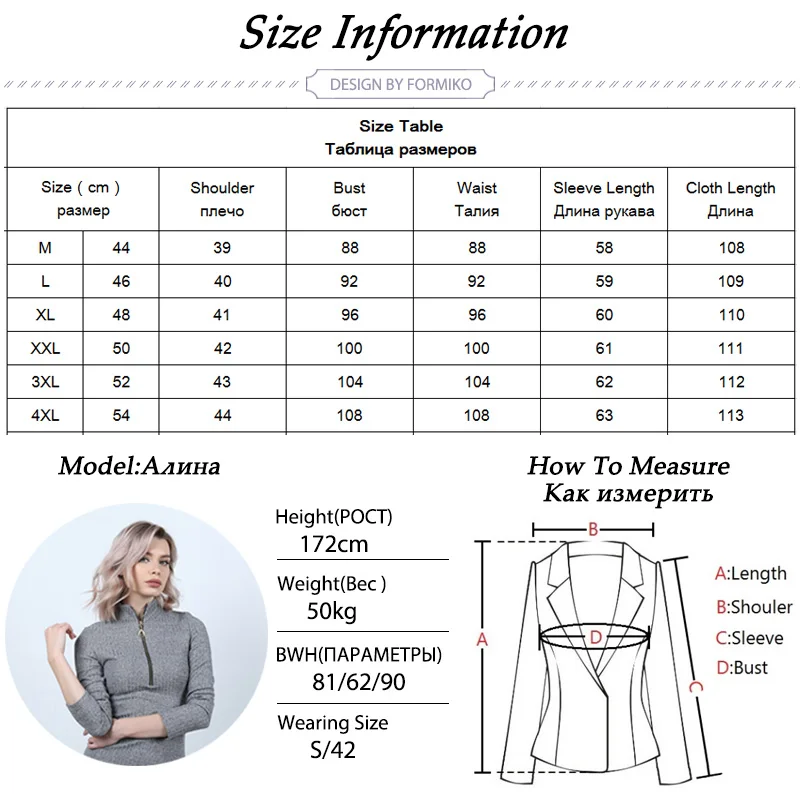 Size Information

DESIGN BY FORMIKO

Size Table
Таблица размеров

| Size ( cm ) размер | | Shoulder плечо | Bust бюст | Waist Талия | Sleeve Length Длина рукава | Cloth Length Длина |
|---|---|---|---|---|---|---|
| M | 44 | 39 | 88 | 88 | 58 | 108 |
| L | 46 | 40 | 92 | 92 | 59 | 109 |
| XL | 48 | 41 | 96 | 96 | 60 | 110 |
| XXL | 50 | 42 | 100 | 100 | 61 | 111 |
| 3XL | 52 | 43 | 104 | 104 | 62 | 112 |
| 4XL | 54 | 44 | 108 | 108 | 63 | 113 |

Model:Алина

Height(РОСТ)
172cm

Weight(Вес )
50kg

BWH(ПАРАМЕТРЫ)
81/62/90

Wearing Size
S/42

How To Measure
Как измерить

B

A

D

C

A:Length
B:Shouler
C:Sleeve
D:Bust